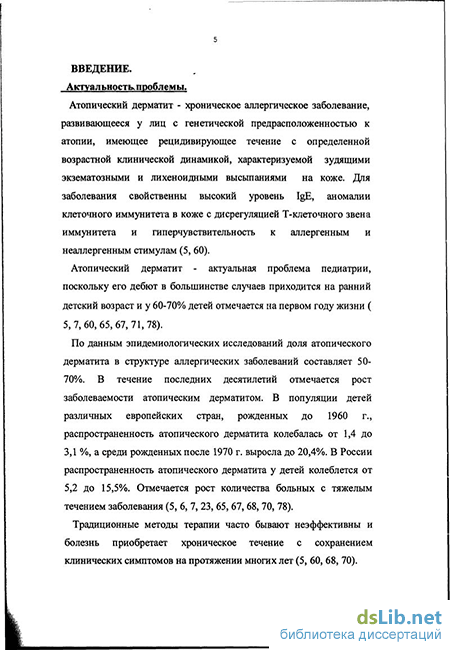 5

ВВЕДЕНИЕ.

Актуальность проблемы.

Атопический дерматит - хроническое аллергическое заболевание, развивающееся у лиц с генетической предрасположенностью к атопии, имеющее рецидивирующее течение с определенной возрастной клинической динамикой, характеризуемой зудящими экзематозными и лихеноидными высыпаниями на коже. Для заболевания свойственны высокий уровень IgE, аномалии клеточного иммунитета в коже с дисрегуляцией Т-клеточного звена иммунитета и гиперчувствительность к аллергенным и неаллергенным стимулам (5, 60).

Атопический дерматит - актуальная проблема педиатрии, поскольку его дебют в большинстве случаев приходится на ранний детский возраст и у 60-70% детей отмечается на первом году жизни ( 5, 7, 60, 65, 67, 71, 78).

По данным эпидемиологических исследований доля атопического дерматита в структуре аллергических заболеваний составляет 50-70%. В течение последних десятилетий отмечается рост заболеваемости атопическим дерматитом. В популяции детей различных европейских стран, рожденных до 1960 г., распространенность атопического дерматита колебалась от 1,4 до 3,1 %, а среди рожденных после 1970 г. выросла до 20,4%. В России распространенность атопического дерматита у детей колеблется от 5,2 до 15,5%. Отмечается рост количества больных с тяжелым течением заболевания (5, 6, 7, 23, 65, 67, 68, 70, 78).

Традиционные методы терапии часто бывают неэффективны и болезнь приобретает хроническое течение с сохранением клинических симптомов на протяжении многих лет (5, 60, 68, 70).

dsLib.net
библиотека диссертаций